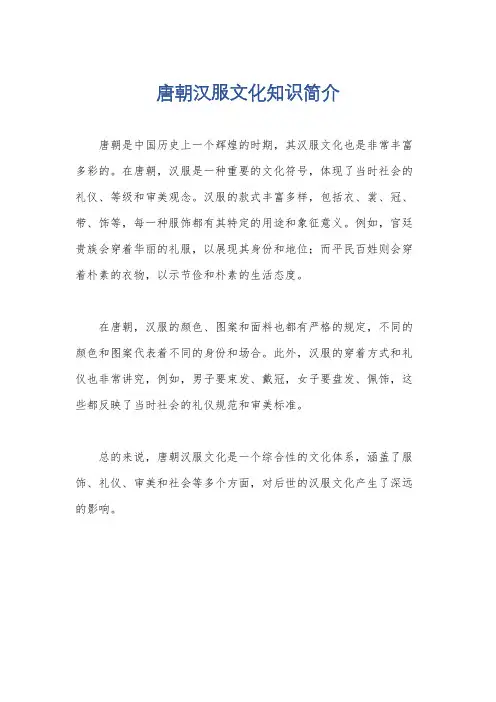 唐朝汉服文化知识简介

唐朝是中国历史上一个辉煌的时期，其汉服文化也是非常丰富多彩的。在唐朝，汉服是一种重要的文化符号，体现了当时社会的礼仪、等级和审美观念。汉服的款式丰富多样，包括衣、裳、冠、带、饰等，每一种服饰都有其特定的用途和象征意义。例如，官廷贵族会穿着华丽的礼服，以展现其身份和地位；而平民百姓则会穿着朴素的衣物，以示节俭和朴素的生活态度。

在唐朝，汉服的颜色、图案和面料也都有严格的规定，不同的颜色和图案代表着不同的身份和场合。此外，汉服的穿着方式和礼仪也非常讲究，例如，男子要束发、戴冠，女子要盘发、佩饰，这些都反映了当时社会的礼仪规范和审美标准。

总的来说，唐朝汉服文化是一个综合性的文化体系，涵盖了服饰、礼仪、审美和社会等多个方面，对后世的汉服文化产生了深远的影响。